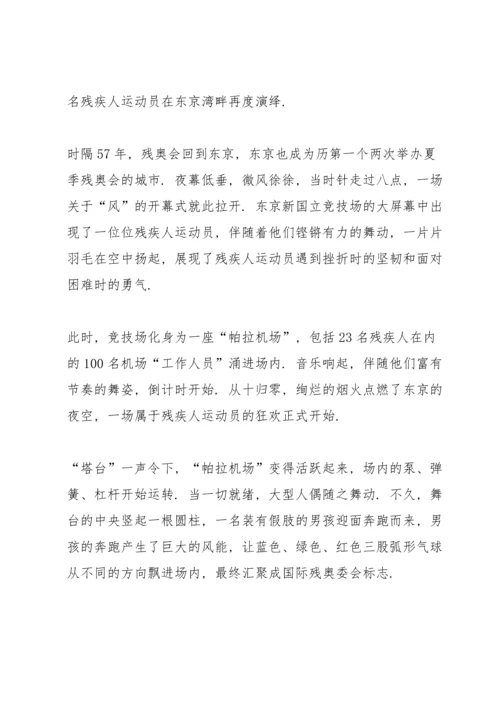 名残疾人运动员在东京湾畔再度演绎.

时隔57年，残奥会回到东京，东京也成为历第一个两次举办夏季残奥会的城市．夜幕低垂，微风徐徐，当时针走过八点，一场关于“风”的开幕式就此拉开．东京新国立竞技场的大屏幕中出现了一位位残疾人运动员，伴随着他们铿锵有力的舞动，一片片羽毛在空中扬起，展现了残疾人运动员遇到挫折时的坚韧和面对困难时的勇气.

此时，竞技场化身为一座“帕拉机场”，包括23名残疾人在内的100名机场“工作人员”涌进场内．音乐响起，伴随他们富有节奏的舞姿，倒计时开始．从十归零，绚烂的烟火点燃了东京的夜空，一场属于残疾人运动员的狂欢正式开始.

“塔台”一声令下，“帕拉机场”变得活跃起来，场内的泵、弹簧、杠杆开始运转．当一切就绪，大型人偶随之舞动．不久，舞台的中央竖起一根圆柱，一名装有假肢的男孩迎面奔跑而来，男孩的奔跑产生了巨大的风能，让蓝色、绿色、红色三股弧形气球从不同的方向飘进场内，最终汇聚成国际残奥委会标志.